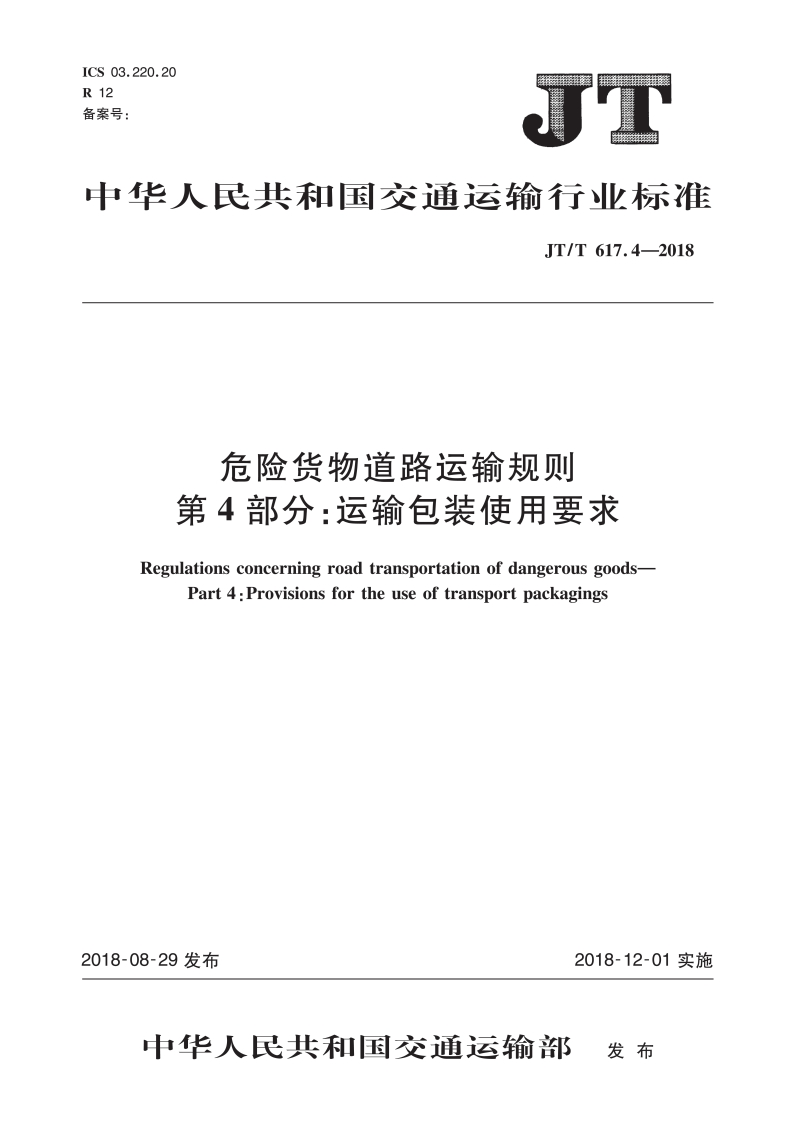 ICS 03.220.20
R 12
备案号:

JT

中华人民共和国交通运输行业标准

JT/T 617.4—2018

危险货物道路运输规则
第4部分:运输包装使用要求

Regulations concerning road transportation of dangerous goods—
Part 4:Provisions for the use of transport packagings

2018-08-29 发布

2018-12-01 实施

中华人民共和国交通运输部 发布